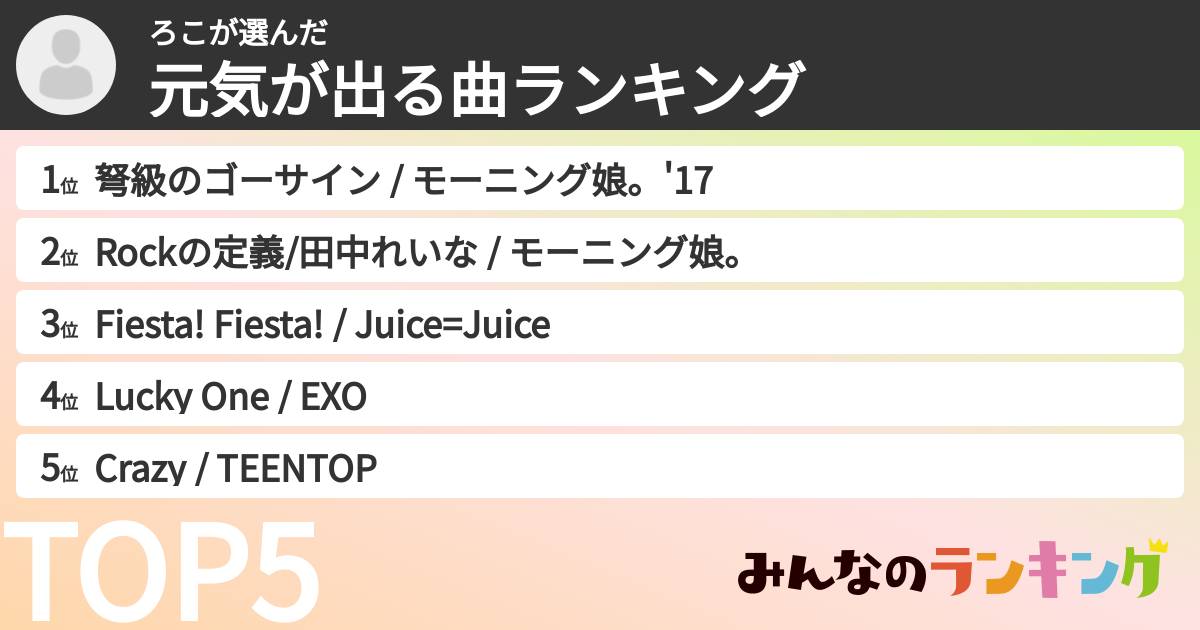 ろこが選んだ
元気が出る曲ランキング

1位 弩級のゴーサイン / モーニング娘。'17

2位 Rockの定義/田中れいな / モーニング娘。

3位 Fiesta! Fiesta! / Juice=Juice

4位 Lucky One / EXO

5位 Crazy / TEENTOP

TOP5

みんなのランキング